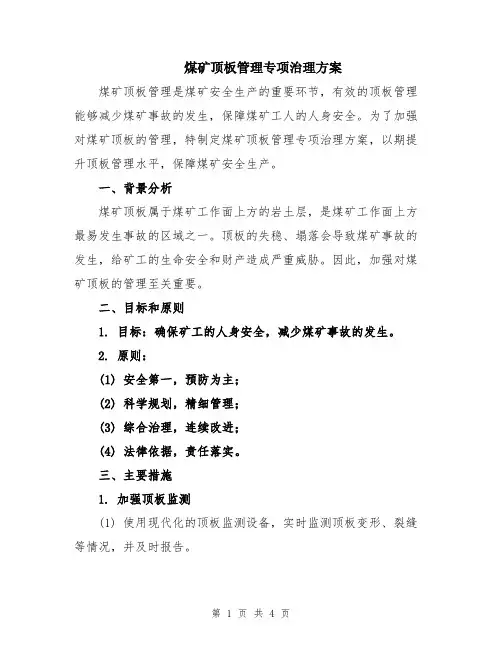 煤矿顶板管理专项治理方案

煤矿顶板管理是煤矿安全生产的重要环节，有效的顶板管理能够减少煤矿事故的发生，保障煤矿工人的人身安全。为了加强对煤矿顶板的管理，特制定煤矿顶板管理专项治理方案，以期提升顶板管理水平，保障煤矿安全生产。

一、背景分析

煤矿顶板属于煤矿工作面上方的岩土层，是煤矿工作面上方最易发生事故的区域之一。顶板的失稳、塌落会导致煤矿事故的发生，给矿工的生命安全和财产造成严重威胁。因此，加强对煤矿顶板的管理至关重要。

二、目标和原则

1. 目标：确保矿工的人身安全，减少煤矿事故的发生。

2. 原则：

(1) 安全第一，预防为主；

(2) 科学规划，精细管理；

(3) 综合治理，连续改进；

(4) 法律依据，责任落实。

三、主要措施

1. 加强顶板监测

(1) 使用现代化的顶板监测设备，实时监测顶板变形、裂缝等情况，并及时报告。

第 1 页 共 4 页